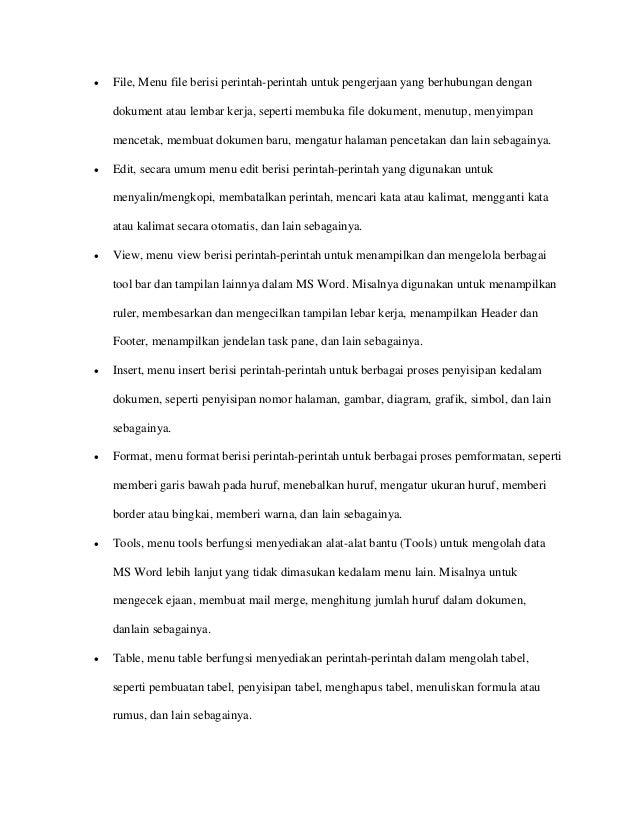 • File, Menu file berisi perintah-perintah untuk pengerjaan yang berhubungan dengan dokument atau lembar kerja, seperti membuka file dokument, menutup, menyimpan mencetak, membuat dokumen baru, mengatur halaman pencetakan dan lain sebagainya.

• Edit, secara umum menu edit berisi perintah-perintah yang digunakan untuk menyalin/mengkopi, membatalkan perintah, mencari kata atau kalimat, mengganti kata atau kalimat secara otomatis, dan lain sebagainya.

• View, menu view berisi perintah-perintah untuk menampilkan dan mengelola berbagai tool bar dan tampilan lainnya dalam MS Word. Misalnya digunakan untuk menampilkan ruler, membesarkan dan mengecilkan tampilan lebar kerja, menampilkan Header dan Footer, menampilkan jendelan task pane, dan lain sebagainya.

• Insert, menu insert berisi perintah-perintah untuk berbagai proses penyisipan kedalam dokumen, seperti penyisipan nomor halaman, gambar, diagram, grafik, simbol, dan lain sebagainya.

• Format, menu format berisi perintah-perintah untuk berbagai proses pemformatan, seperti memberi garis bawah pada huruf, menebalkan huruf, mengatur ukuran huruf, memberi border atau bingkai, memberi warna, dan lain sebagainya.

• Tools, menu tools berfungsi menyediakan alat-alat bantu (Tools) untuk mengolah data MS Word lebih lanjut yang tidak dimasukan kedalam menu lain. Misalnya untuk mengecek ejaan, membuat mail merge, menghitung jumlah huruf dalam dokumen, danlain sebagainya.

• Table, menu table berfungsi menyediakan perintah-perintah dalam mengolah tabel, seperti pembuatan tabel, penyisipan tabel, menghapus tabel, menuliskan formula atau rumus, dan lain sebagainya.